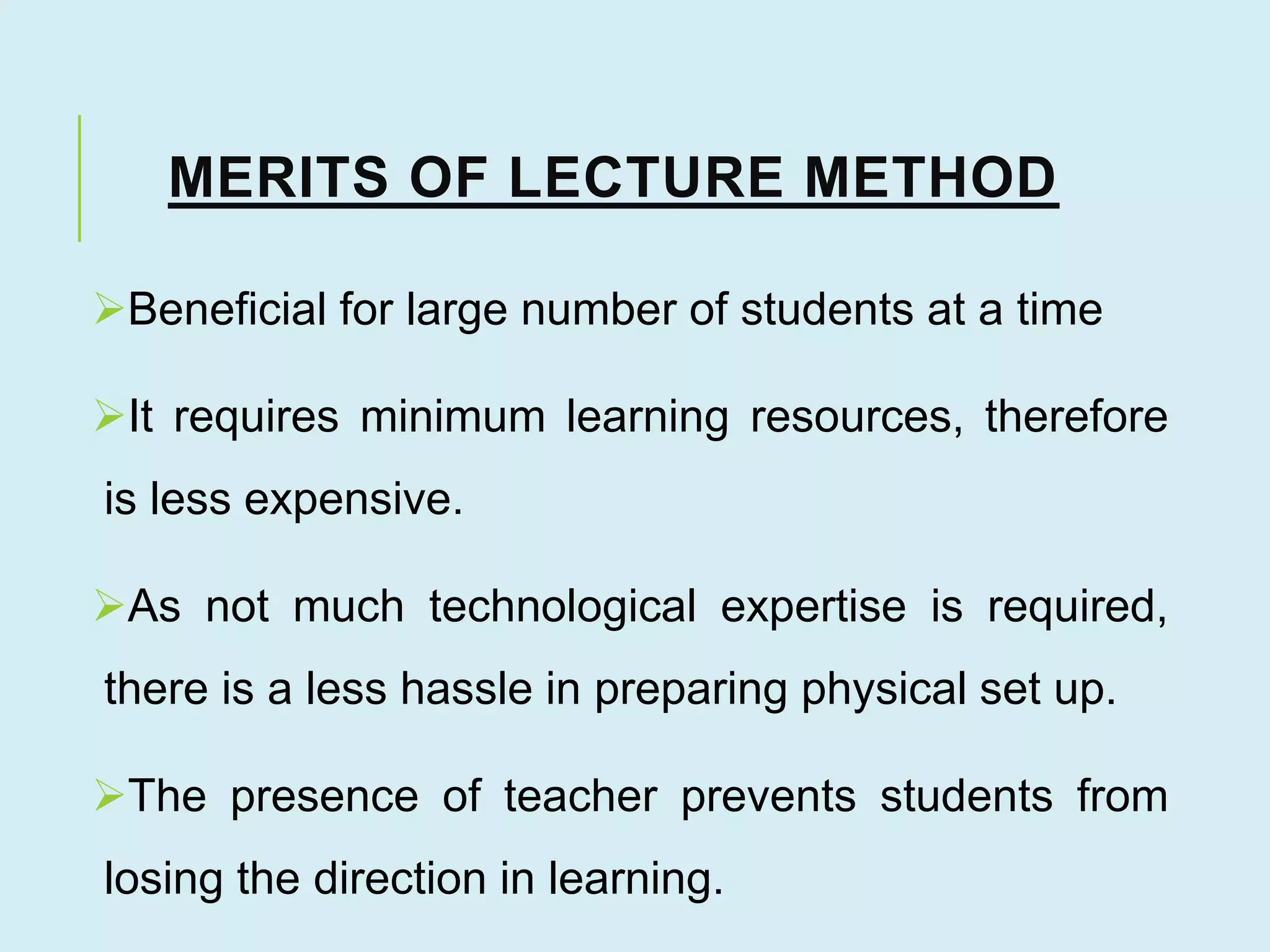 MERITS OF LECTURE METHOD

➢Beneficial for large number of students at a time

➢It requires minimum learning resources, therefore is less expensive.

➢As not much technological expertise is required, there is a less hassle in preparing physical set up.

➢The presence of teacher prevents students from losing the direction in learning.